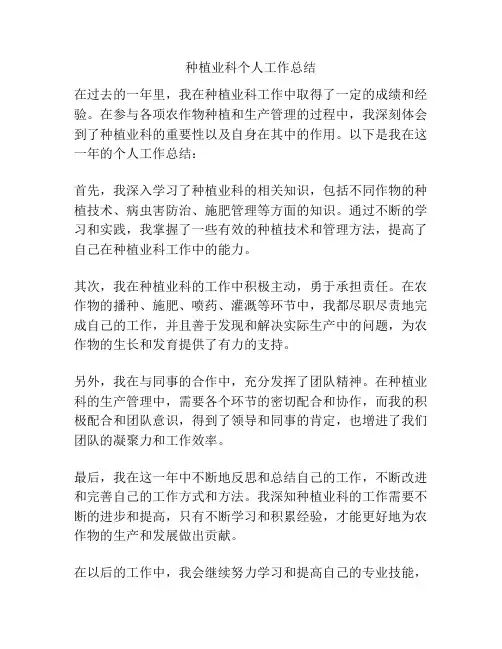 种植业科个人工作总结

在过去的一年里，我在种植业科工作中取得了一定的成绩和经验。在参与各项农作物种植和生产管理的过程中，我深刻体会到了种植业科的重要性以及自身在其中的作用。以下是我在这一年的个人工作总结：

首先，我深入学习了种植业科的相关知识，包括不同作物的种植技术、病虫害防治、施肥管理等方面的知识。通过不断的学习和实践，我掌握了一些有效的种植技术和管理方法，提高了自己在种植业科工作中的能力。

其次，我在种植业科的工作中积极主动，勇于承担责任。在农作物的播种、施肥、喷药、灌溉等环节中，我都尽职尽责地完成自己的工作，并且善于发现和解决实际生产中的问题，为农作物的生长和发育提供了有力的支持。

另外，我在与同事的合作中，充分发挥了团队精神。在种植业科的生产管理中，需要各个环节的密切配合和协作，而我的积极配合和团队意识，得到了领导和同事的肯定，也增进了我们团队的凝聚力和工作效率。

最后，我在这一年中不断地反思和总结自己的工作，不断改进和完善自己的工作方式和方法。我深知种植业科的工作需要不断的进步和提高，只有不断学习和积累经验，才能更好地为农作物的生产和发展做出贡献。

在以后的工作中，我会继续努力学习和提高自己的专业技能，